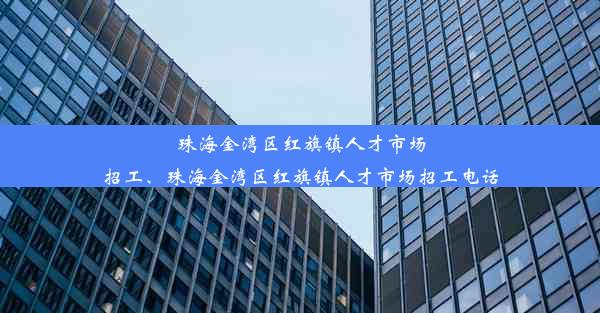 珠海金湾区红旗镇人才市场招工、珠海金湾区红旗镇人才市场招工电话